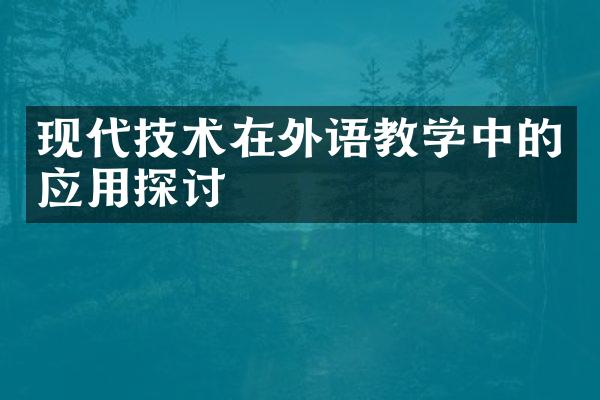 现代技术在外语教学中的应用探讨